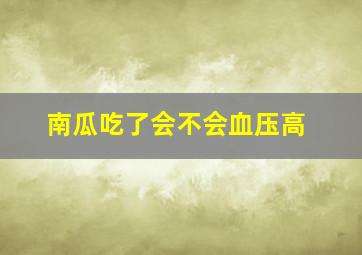 南瓜吃了会不会血压高